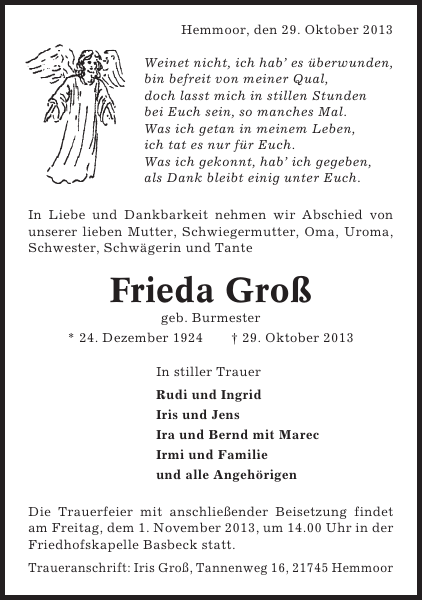 Hemmoor, den 29. Oktober 2013

Weinet nicht, ich hab' es überwunden,
bin befreit von meiner Qual,
doch lasst mich in stillen Stunden
bei Euch sein, so manches Mal.
Was ich getan in meinem Leben,
ich tat es nur für Euch.
Was ich gekonnt, hab' ich gegeben,
als Dank bleibt einig unter Euch.

In Liebe und Dankbarkeit nehmen wir Abschied von unserer lieben Mutter, Schwiegermutter, Oma, Uroma, Schwester, Schwägerin und Tante

Frieda Groß

geb. Burmester

* 24. Dezember 1924 † 29. Oktober 2013

In stiller Trauer

Rudi und Ingrid
Iris und Jens
Ira und Bernd mit Marec
Irmi und Familie
und alle Angehörigen

Die Trauerfeier mit anschließender Beisetzung findet am Freitag, dem 1. November 2013, um 14.00 Uhr in der Friedhofskapelle Basbeck statt.

Traueranschrift: Iris Groß, Tannenweg 16, 21745 Hemmoor